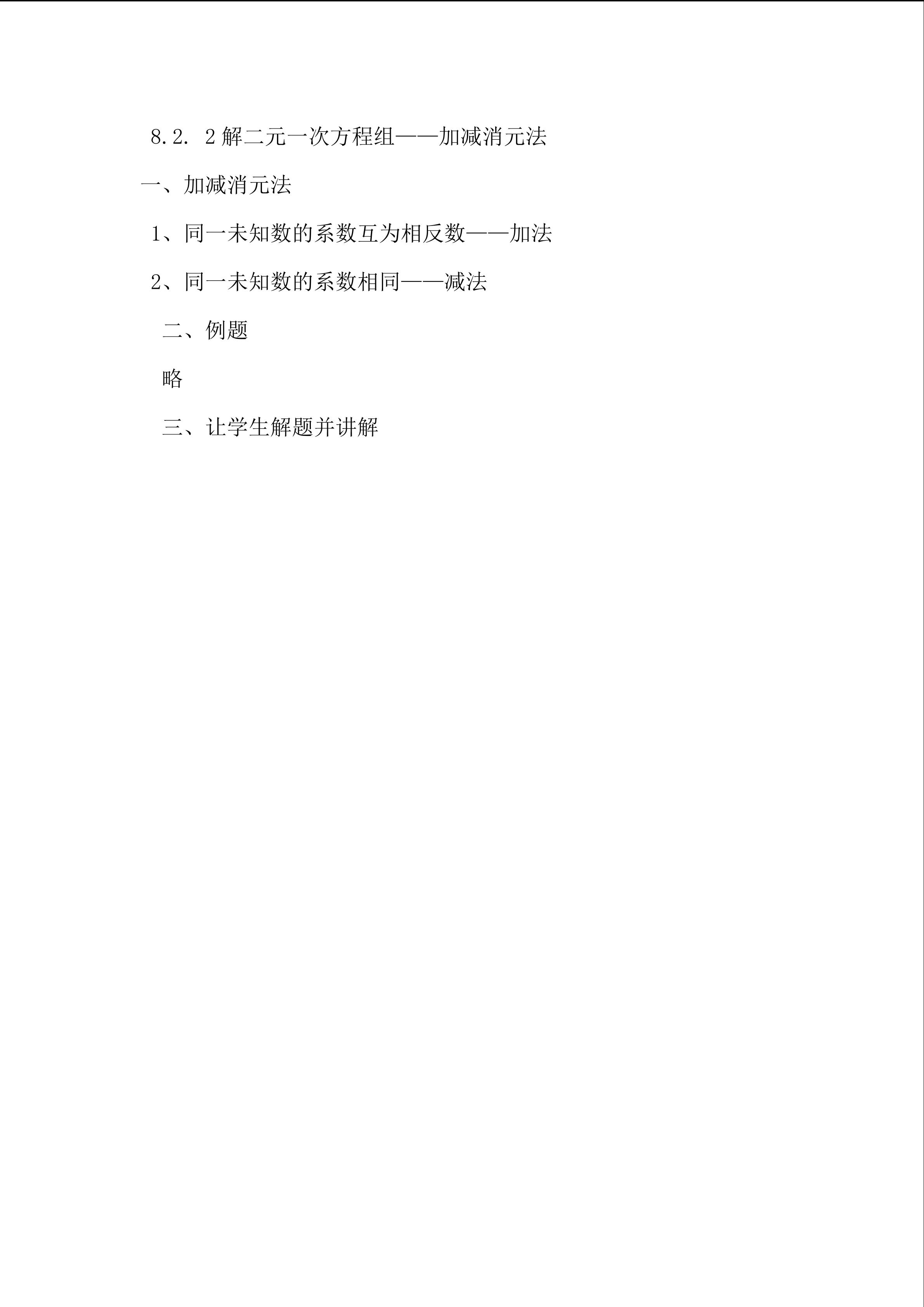 8.2. 2 解二元一次方程组——加减消元法

一、加减消元法

1、同一未知数的系数互为相反数——加法

2、同一未知数的系数相同——减法

二、例题

略

三、让学生解题并讲解